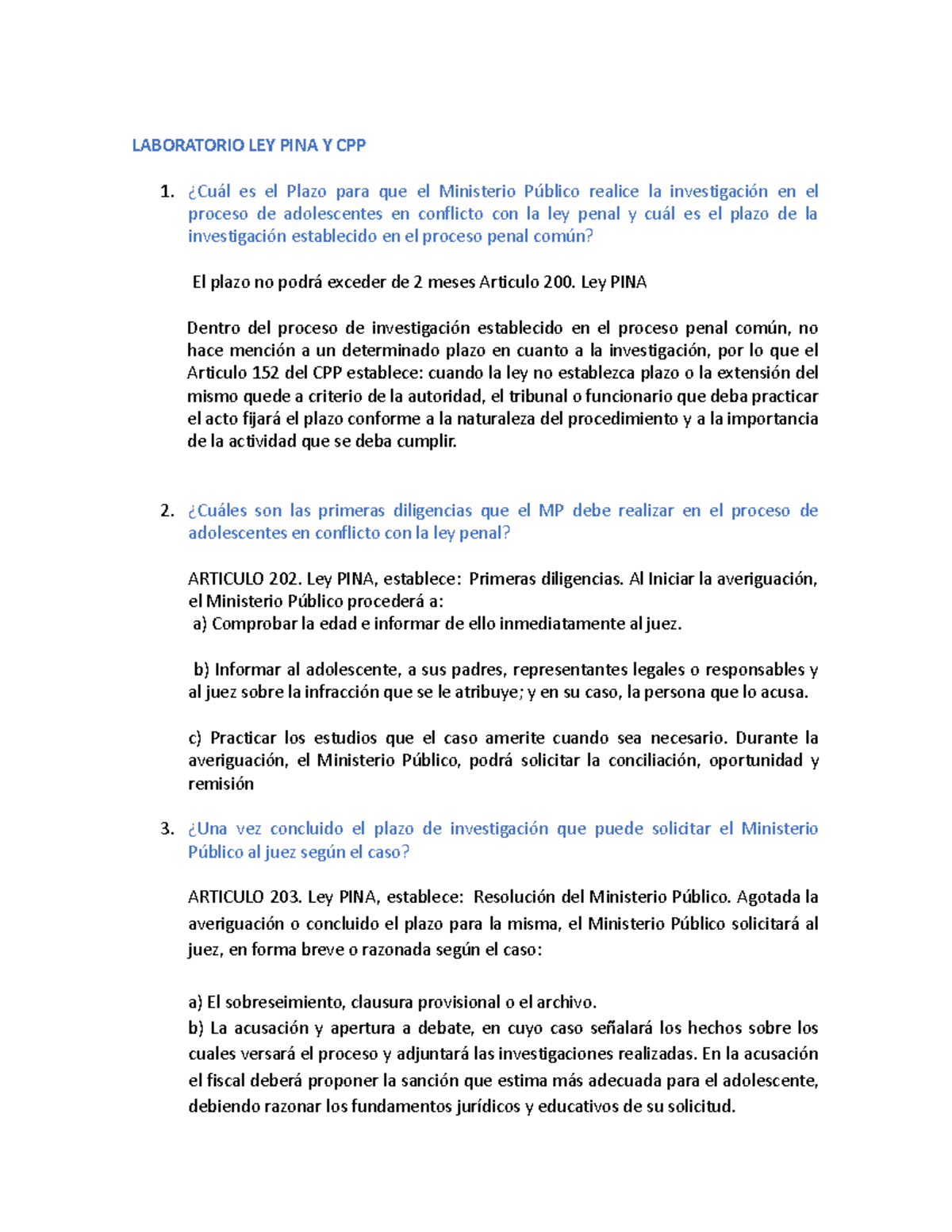 LABORATORIO LEY PINA Y CPP

1. ¿Cuál es el Plazo para que el Ministerio Público realice la investigación en el proceso de adolescentes en conflicto con la ley penal y cuál es el plazo de la investigación establecido en el proceso penal común?

El plazo no podrá exceder de 2 meses Articulo 200. Ley PINA

Dentro del proceso de investigación establecido en el proceso penal común, no hace mención a un determinado plazo en cuanto a la investigación, por lo que el Articulo 152 del CPP establece: cuando la ley no establezca plazo o la extensión del mismo quede a criterio de la autoridad, el tribunal o funcionario que deba practicar el acto fijará el plazo conforme a la naturaleza del procedimiento y a la importancia de la actividad que se deba cumplir.

2. ¿Cuáles son las primeras diligencias que el MP debe realizar en el proceso de adolescentes en conflicto con la ley penal?

ARTICULO 202. Ley PINA, establece: Primeras diligencias. Al Iniciar la averiguación, el Ministerio Público procederá a:
a) Comprobar la edad e informar de ello inmediatamente al juez.

b) Informar al adolescente, a sus padres, representantes legales o responsables y al juez sobre la infracción que se le atribuye; y en su caso, la persona que lo acusa.

c) Practicar los estudios que el caso amerite cuando sea necesario. Durante la averiguación, el Ministerio Público, podrá solicitar la conciliación, oportunidad y remisión

3. ¿Una vez concluido el plazo de investigación que puede solicitar el Ministerio Público al juez según el caso?

ARTICULO 203. Ley PINA, establece: Resolución del Ministerio Público. Agotada la averiguación o concluido el plazo para la misma, el Ministerio Público solicitará al juez, en forma breve o razonada según el caso:

a) El sobreseimiento, clausura provisional o el archivo.
b) La acusación y apertura a debate, en cuyo caso señalará los hechos sobre los cuales versará el proceso y adjuntará las investigaciones realizadas. En la acusación el fiscal deberá proponer la sanción que estima más adecuada para el adolescente, debiendo razonar los fundamentos jurídicos y educativos de su solicitud.